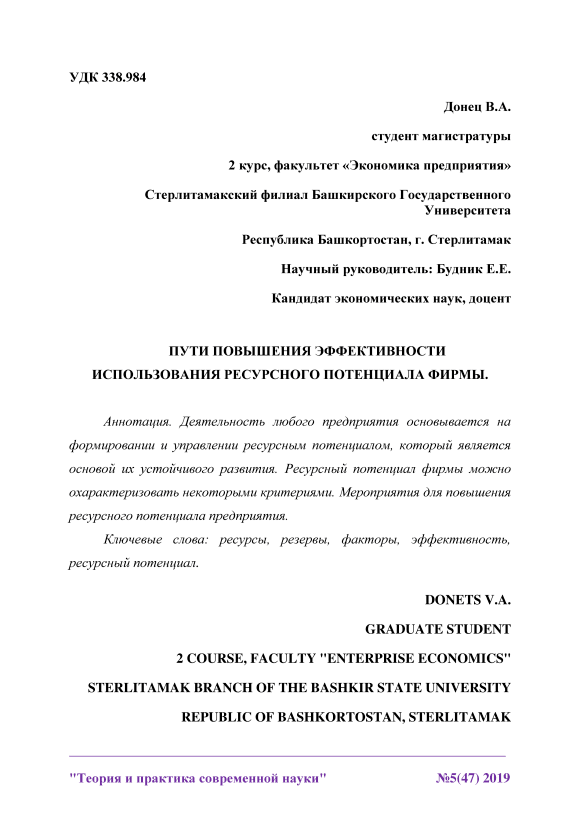 УДК 338.984

Донец В.А.

студент магистратуры

2 курс, факультет «Экономика предприятия»

Стерлитамакский филиал Башкирского Государственного Университета

Республика Башкортостан, г. Стерлитамак

Научный руководитель: Будник Е.Е.

Кандидат экономических наук, доцент

ПУТИ ПОВЫШЕНИЯ ЭФФЕКТИВНОСТИ ИСПОЛЬЗОВАНИЯ РЕСУРСНОГО ПОТЕНЦИАЛА ФИРМЫ.

Аннотация. Деятельность любого предприятия основывается на формировании и управлении ресурсным потенциалом, который является основой их устойчивого развития. Ресурсный потенциал фирмы можно охарактеризовать некоторыми критериями. Мероприятия для повышения ресурсного потенциала предприятия.

Ключевые слова: ресурсы, резервы, факторы, эффективность, ресурсный потенциал.

DONETS V.A.

GRADUATE STUDENT

2 COURSE, FACULTY "ENTERPRISE ECONOMICS"

STERLITAMAK BRANCH OF THE BASHKIR STATE UNIVERSITY

REPUBLIC OF BASHKORTOSTAN, STERLITAMAK

"Теория и практика современной науки" №5(47) 2019